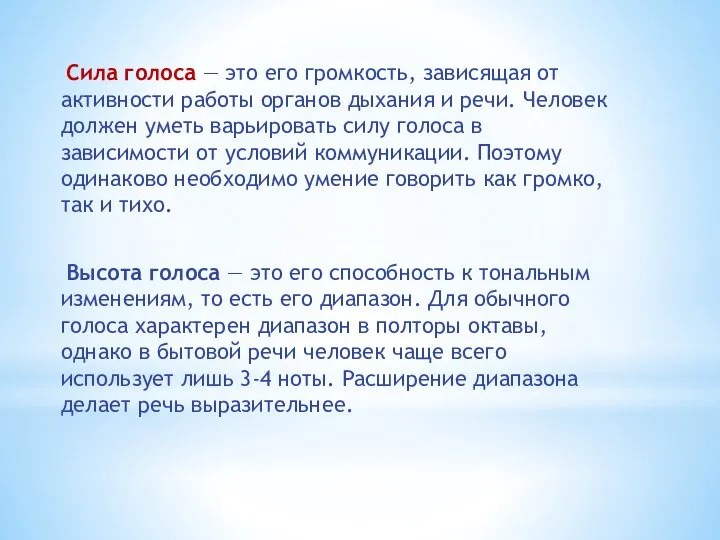 Сила голоса — это его громкость, зависящая от активности работы органов дыхания и речи. Человек должен уметь варьировать силу голоса в зависимости от условий коммуникации. Поэтому одинаково необходимо умение говорить как громко, так и тихо.

Высота голоса — это его способность к тональным изменениям, то есть его диапазон. Для обычного голоса характерен диапазон в полторы октавы, однако в бытовой речи человек чаще всего использует лишь 3-4 ноты. Расширение диапазона делает речь выразительнее.